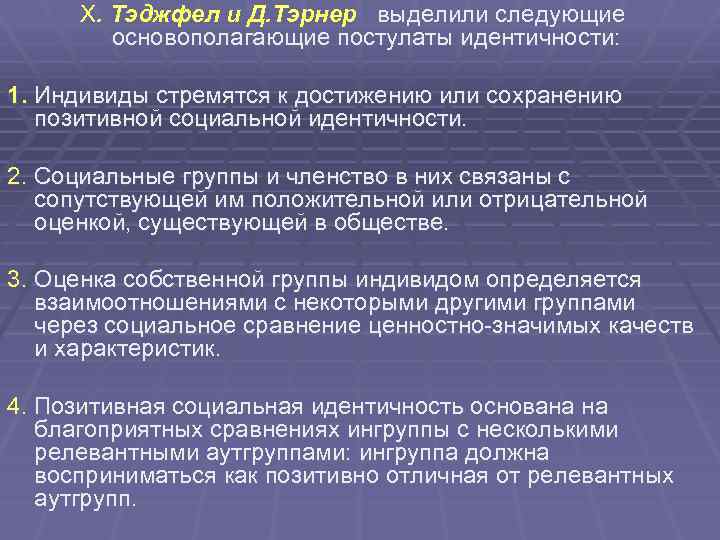 Х. Тэджфел и Д.Тэрнер выделили следующие основополагающие постулаты идентичности:

1. Индивиды стремятся к достижению или сохранению позитивной социальной идентичности.

2. Социальные группы и членство в них связаны с сопутствующей им положительной или отрицательной оценкой, существующей в обществе.

3. Оценка собственной группы индивидом определяется взаимоотношениями с некоторыми другими группами через социальное сравнение ценностно-значимых качеств и характеристик.

4. Позитивная социальная идентичность основана на благоприятных сравнениях ингруппы с несколькими релевантными аутгруппами: ингруппа должна восприниматься как позитивно отличная от релевантных аутгрупп.